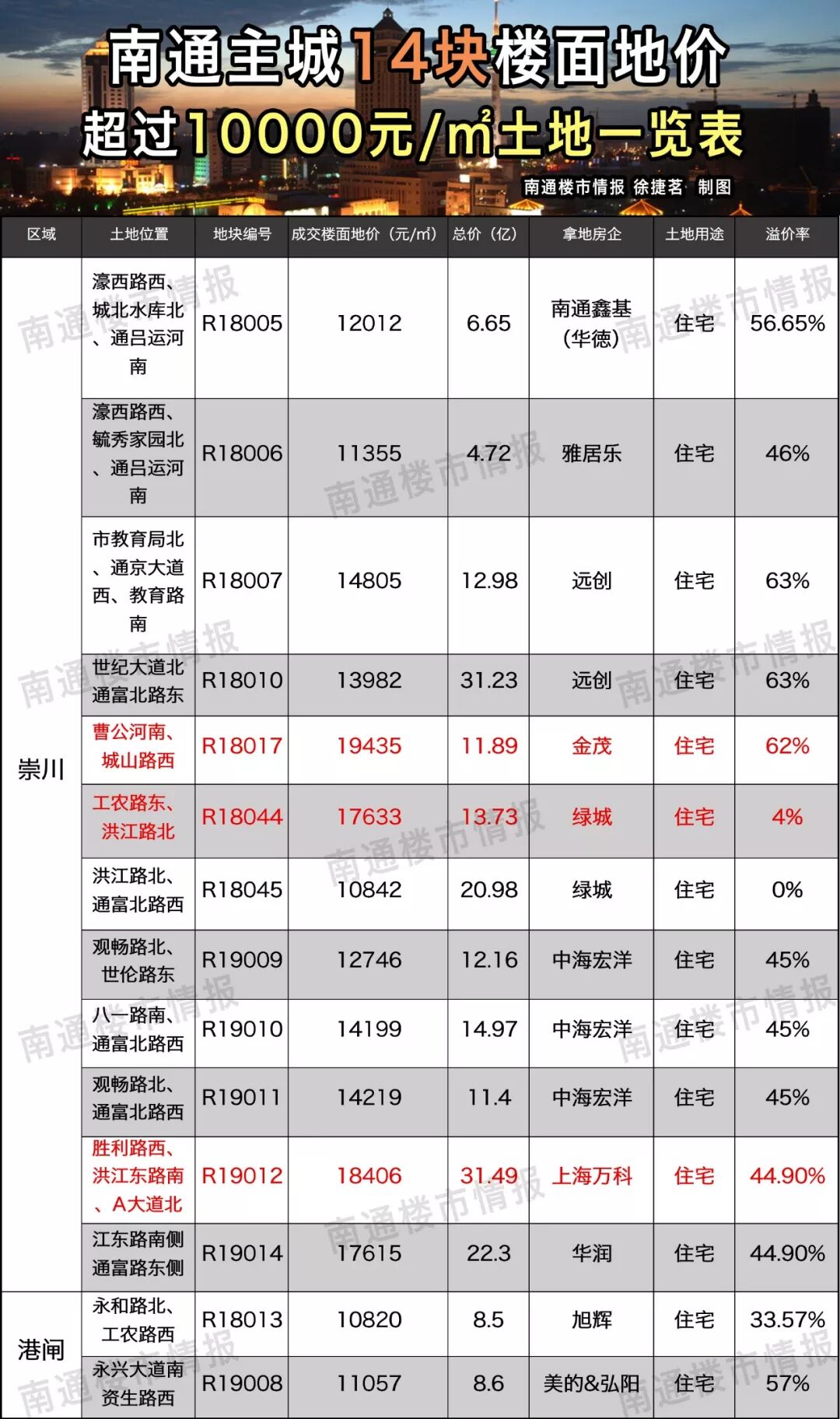 南通主城14块楼面地价

超过10000元/㎡土地一览表

南通楼市情报 徐捷茗 制图

| 区域 | 土地位置 | 地块编号 | 成交楼面地价（元/㎡） | 总价（亿） | 拿地房企 | 土地用途 | 溢价率 |
|---|---|---|---|---|---|---|---|
| 崇川 | 濠西路西、城北水库北、通吕运河南 | R18005 | 12012 | 6.65 | 南通鑫基（华德） | 住宅 | 56.65% |
| | 濠西路西、毓秀家园北、通吕运河南 | R18006 | 11355 | 4.72 | 雅居乐 | 住宅 | 46% |
| | 市教育局北、通京大道西、教育路南 | R18007 | 14805 | 12.98 | 远创 | 住宅 | 63% |
| | 世纪大道北通富北路东 | R18010 | 13982 | 31.23 | 远创 | 住宅 | 63% |
| | 曹公河南、城山路西 | R18017 | 19435 | 11.89 | 金茂 | 住宅 | 62% |
| | 工农路东、洪江路北 | R18044 | 17633 | 13.73 | 绿城 | 住宅 | 4% |
| | 洪江路北、通富北路西 | R18045 | 10842 | 20.98 | 绿城 | 住宅 | 0% |
| | 观畅路北、世伦路东 | R19009 | 12746 | 12.16 | 中海宏洋 | 住宅 | 45% |
| | 八一路南、通富北路西 | R19010 | 14199 | 14.97 | 中海宏洋 | 住宅 | 45% |
| | 观畅路北、通富北路西 | R19011 | 14219 | 11.4 | 中海宏洋 | 住宅 | 45% |
| | 胜利路西、洪江东路南、A大道北 | R19012 | 18406 | 31.49 | 上海万科 | 住宅 | 44.90% |
| | 江东路南侧通富路东侧 | R19014 | 17615 | 22.3 | 华润 | 住宅 | 44.90% |
| 港闸 | 永和路北、工农路西 | R18013 | 10820 | 8.5 | 旭辉 | 住宅 | 33.57% |
| | 永兴大道南资生路西 | R19008 | 11057 | 8.6 | 美的&弘阳 | 住宅 | 57% |

南通楼市情报